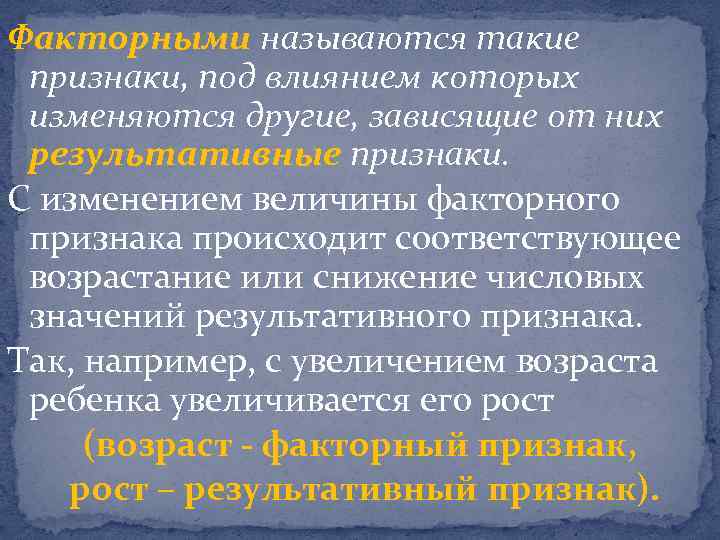 Факторными называются такие признаки, под влиянием которых изменяются другие, зависящие от них результативные признаки.

С изменением величины факторного признака происходит соответствующее возрастание или снижение числовых значений результативного признака.

Так, например, с увеличением возраста ребенка увеличивается его рост (возраст - факторный признак, рост – результативный признак).